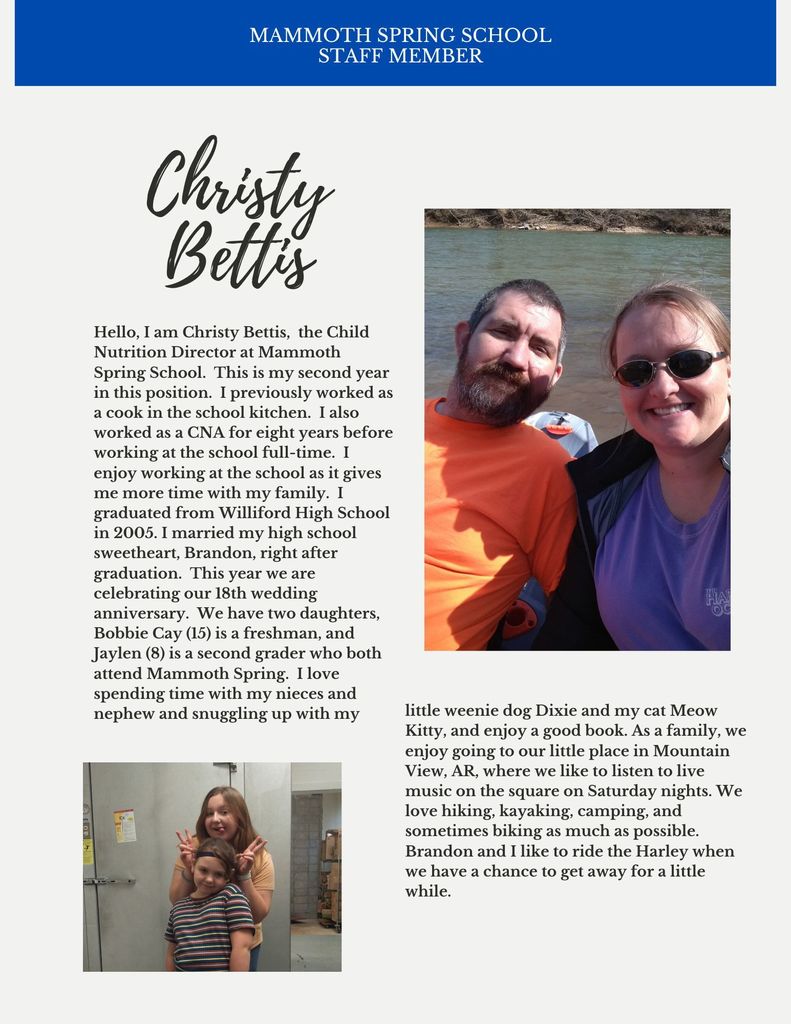 MAMMOTH SPRING SCHOOL
STAFF MEMBER

Christy Bettis

Hello, I am Christy Bettis, the Child Nutrition Director at Mammoth Spring School. This is my second year in this position. I previously worked as a cook in the school kitchen. I also worked as a CNA for eight years before working at the school full-time. I enjoy working at the school as it gives me more time with my family. I graduated from Williford High School in 2005. I married my high school sweetheart, Brandon, right after graduation. This year we are celebrating our 18th wedding anniversary. We have two daughters, Bobbie Cay (15) is a freshman, and Jaylen (8) is a second grader who both attend Mammoth Spring. I love spending time with my nieces and nephew and snuggling up with my little weenie dog Dixie and my cat Meow Kitty, and enjoy a good book. As a family, we enjoy going to our little place in Mountain View, AR, where we like to listen to live music on the square on Saturday nights. We love hiking, kayaking, camping, and sometimes biking as much as possible. Brandon and I like to ride the Harley when we have a chance to get away for a little while.